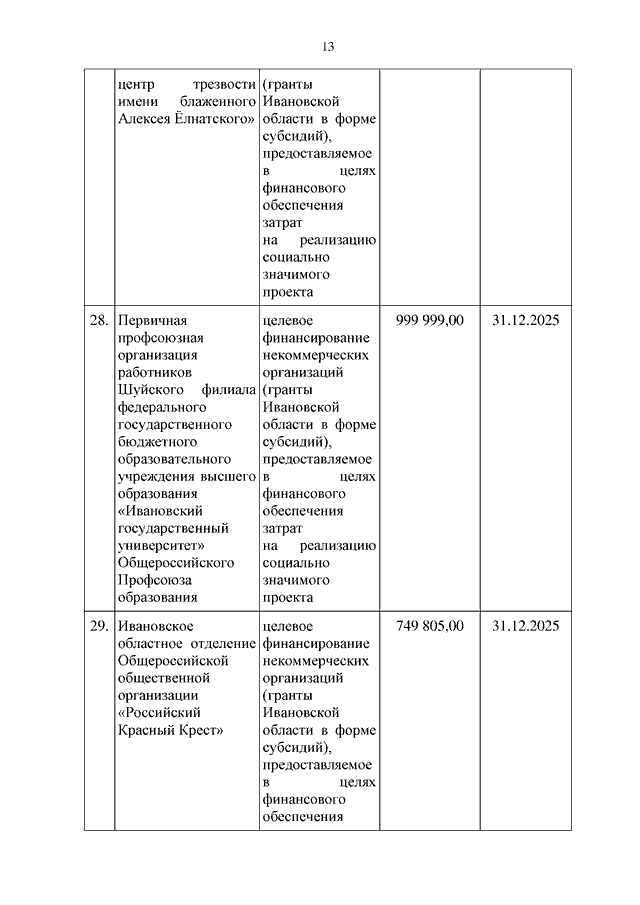 13

|  |  |  |  |  |
|---|---|---|---|---|
|  | центр трезвости имени блаженного Алексея Ёлнатского» | (гранты Ивановской области в форме субсидий), предоставляемое в целях финансового обеспечения затрат на реализацию социально значимого проекта |  |  |
| 28. | Первичная профсоюзная организация работников Шуйского филиала федерального государственного бюджетного образовательного учреждения высшего образования «Ивановский государственный университет» Общероссийского Профсоюза образования | целевое финансирование некоммерческих организаций (гранты Ивановской области в форме субсидий), предоставляемое в целях финансового обеспечения затрат на реализацию социально значимого проекта | 999 999,00 | 31.12.2025 |
| 29. | Ивановское областное отделение Общероссийской общественной организации «Российский Красный Крест» | целевое финансирование некоммерческих организаций (гранты Ивановской области в форме субсидий), предоставляемое в целях финансового обеспечения | 749 805,00 | 31.12.2025 |